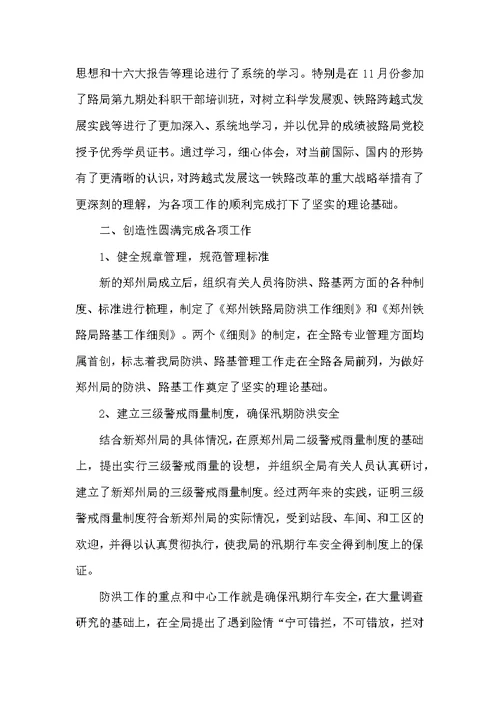 思想和十六大报告等理论进行了系统的学习。特别是在11月份参加了路局第九期处科职干部培训班，对树立科学发展观、铁路跨越式发展实践等进行了更加深入、系统地学习，并以优异的成绩被路局党校授予优秀学员证书。通过学习，细心体会，对当前国际、国内的形势有了更清晰的认识，对跨越式发展这一铁路改革的重大战略举措有了更深刻的理解，为各项工作的顺利完成打下了坚实的理论基础。

二、创造性圆满完成各项工作

1、健全规章管理，规范管理标准

新的郑州局成立后，组织有关人员将防洪、路基两方面的各种制度、标准进行梳理，制定了《郑州铁路局防洪工作细则》和《郑州铁路局路基工作细则》。两个《细则》的制定，在全路专业管理方面均属首创，标志着我局防洪、路基管理工作走在全路各局前列，为做好郑州局的防洪、路基工作奠定了坚实的理论基础。

2、建立三级警戒雨量制度，确保汛期防洪安全

结合新郑州局的具体情况，在原郑州局二级警戒雨量制度的基础上，提出实行三级警戒雨量的设想，并组织全局有关人员认真研讨，建立了新郑州局的三级警戒雨量制度。经过两年来的实践，证明三级警戒雨量制度符合新郑州局的实际情况，受到站段、车间、和工区的欢迎，并得以认真贯彻执行，使我局的汛期行车安全得到制度上的保证。

防洪工作的重点和中心工作就是确保汛期行车安全，在大量调查研究的基础上，在全局提出了遇到险情“宁可错拦，不可错放，拦对